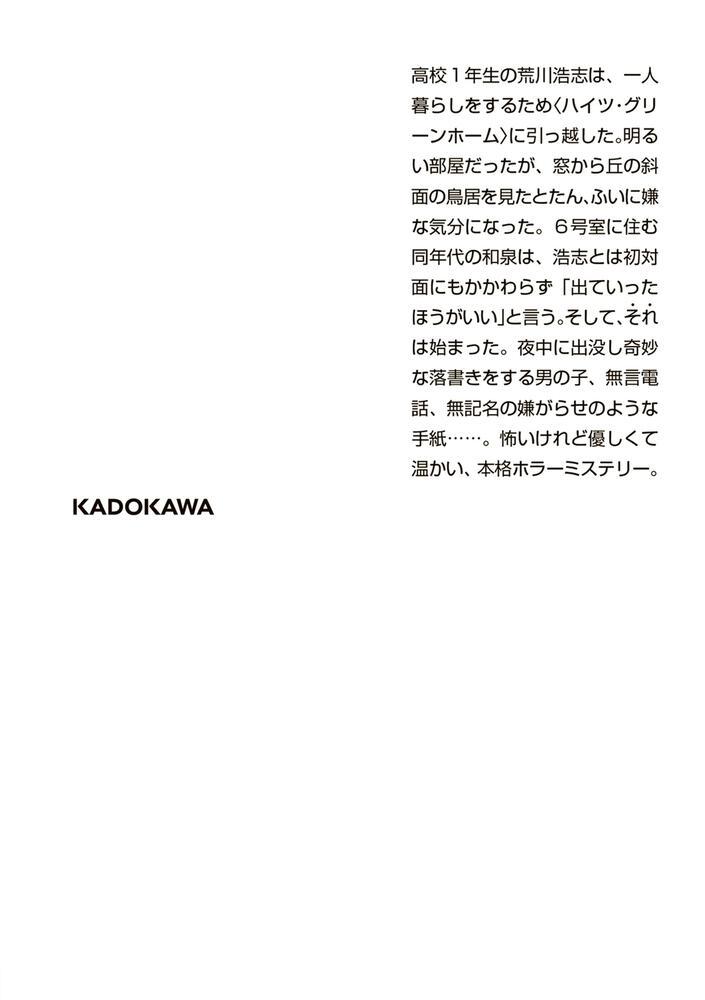 高校１年生の荒川浩志は、一人暮らしをするため〈ハイツ・グリーンホーム〉に引っ越した。明るい部屋だったが、窓から丘の斜面の鳥居を見たとたん、ふいに嫌な気分になった。６号室に住む同年代の和泉は、浩志とは初対面にもかかわらず「出ていったほうがいい」と言う。そして、それは始まった。夜中に出没し奇妙な落書きをする男の子、無言電話、無記名の嫌がらせのような手紙……。怖いけれど優しくて温かい、本格ホラーミステリー。

KADOKAWA